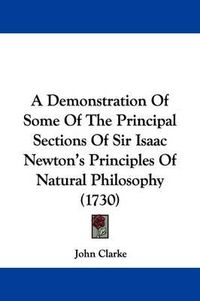 A Demonstration Of Some Of The Principal Sections Of Sir Isaac Newton's Principles Of Natural Philosophy (1730)

John Clarke